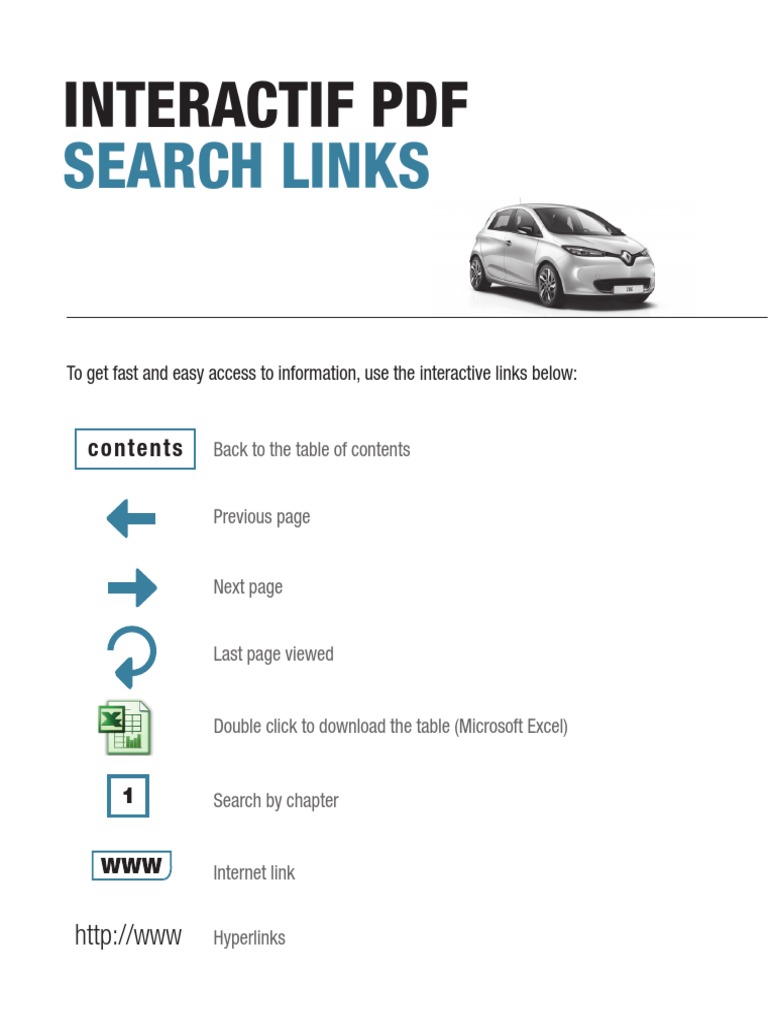 INTERACTIF PDF
SEARCH LINKS

To get fast and easy access to information, use the interactive links below:

contents Back to the table of contents

Previous page

Next page

Last page viewed

Double click to download the table (Microsoft Excel)

1 Search by chapter

WWW Internet link

http://www Hyperlinks